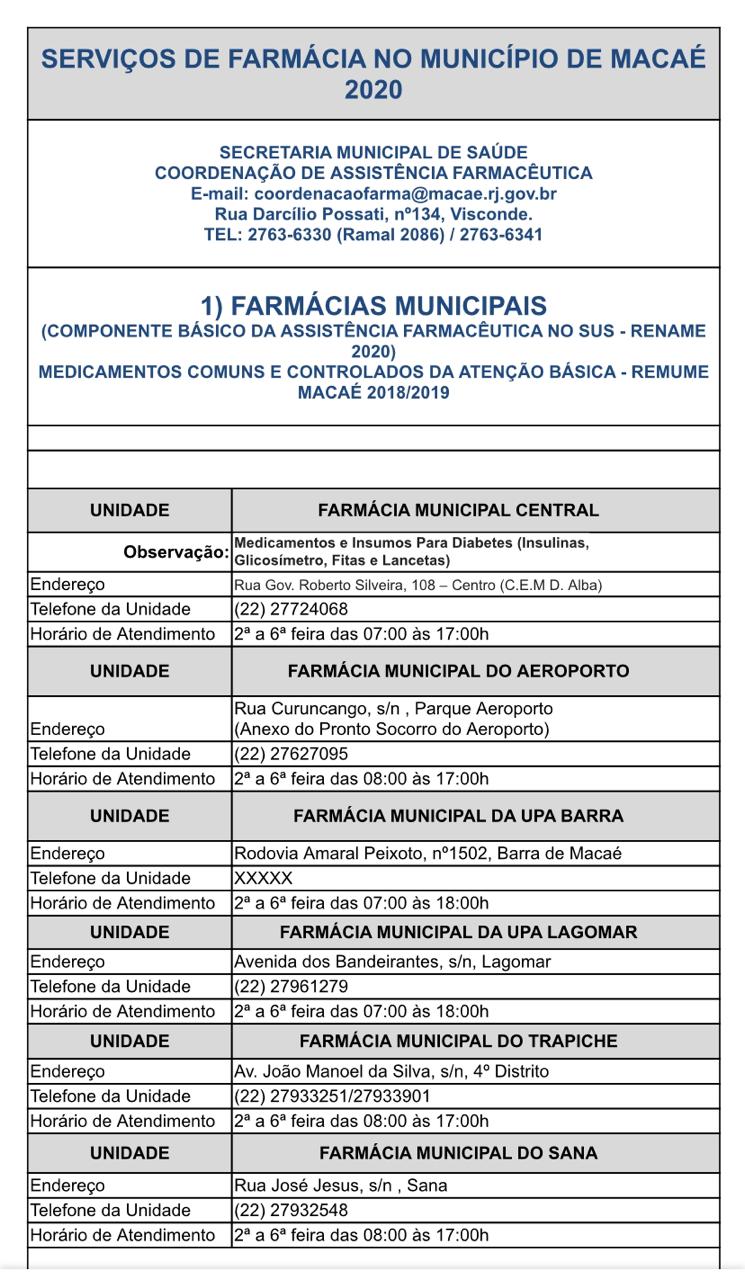 SERVIÇOS DE FARMÁCIA NO MUNICÍPIO DE MACAÉ 2020

SECRETARIA MUNICIPAL DE SAÚDE
COORDENAÇÃO DE ASSISTÊNCIA FARMACÊUTICA
E-mail: coordenacaofarma@macae.rj.gov.br
Rua Darcílio Possati, nº134, Visconde.
TEL: 2763-6330 (Ramal 2086) / 2763-6341

1) FARMÁCIAS MUNICIPAIS
(COMPONENTE BÁSICO DA ASSISTÊNCIA FARMACÊUTICA NO SUS - RENAME 2020)
MEDICAMENTOS COMUNS E CONTROLADOS DA ATENÇÃO BÁSICA - REMUME MACAÉ 2018/2019

| UNIDADE | FARMÁCIA MUNICIPAL CENTRAL |
|---|---|
| Observação: | Medicamentos e Insumos Para Diabetes (Insulinas, Glicosímetro, Fitas e Lancetas) |
| Endereço | Rua Gov. Roberto Silveira, 108 – Centro (C.E.M D. Alba) |
| Telefone da Unidade | (22) 27724068 |
| Horário de Atendimento | 2ª a 6ª feira das 07:00 às 17:00h |
| UNIDADE | FARMÁCIA MUNICIPAL DO AEROPORTO |
| Endereço | Rua Curuncango, s/n , Parque Aeroporto (Anexo do Pronto Socorro do Aeroporto) |
| Telefone da Unidade | (22) 27627095 |
| Horário de Atendimento | 2ª a 6ª feira das 08:00 às 17:00h |
| UNIDADE | FARMÁCIA MUNICIPAL DA UPA BARRA |
| Endereço | Rodovia Amaral Peixoto, nº1502, Barra de Macaé |
| Telefone da Unidade | XXXXX |
| Horário de Atendimento | 2ª a 6ª feira das 07:00 às 18:00h |
| UNIDADE | FARMÁCIA MUNICIPAL DA UPA LAGOMAR |
| Endereço | Avenida dos Bandeirantes, s/n, Lagomar |
| Telefone da Unidade | (22) 27961279 |
| Horário de Atendimento | 2ª a 6ª feira das 07:00 às 18:00h |
| UNIDADE | FARMÁCIA MUNICIPAL DO TRAPICHE |
| Endereço | Av. João Manoel da Silva, s/n, 4º Distrito |
| Telefone da Unidade | (22) 27933251/27933901 |
| Horário de Atendimento | 2ª a 6ª feira das 08:00 às 17:00h |
| UNIDADE | FARMÁCIA MUNICIPAL DO SANA |
| Endereço | Rua José Jesus, s/n , Sana |
| Telefone da Unidade | (22) 27932548 |
| Horário de Atendimento | 2ª a 6ª feira das 08:00 às 17:00h |